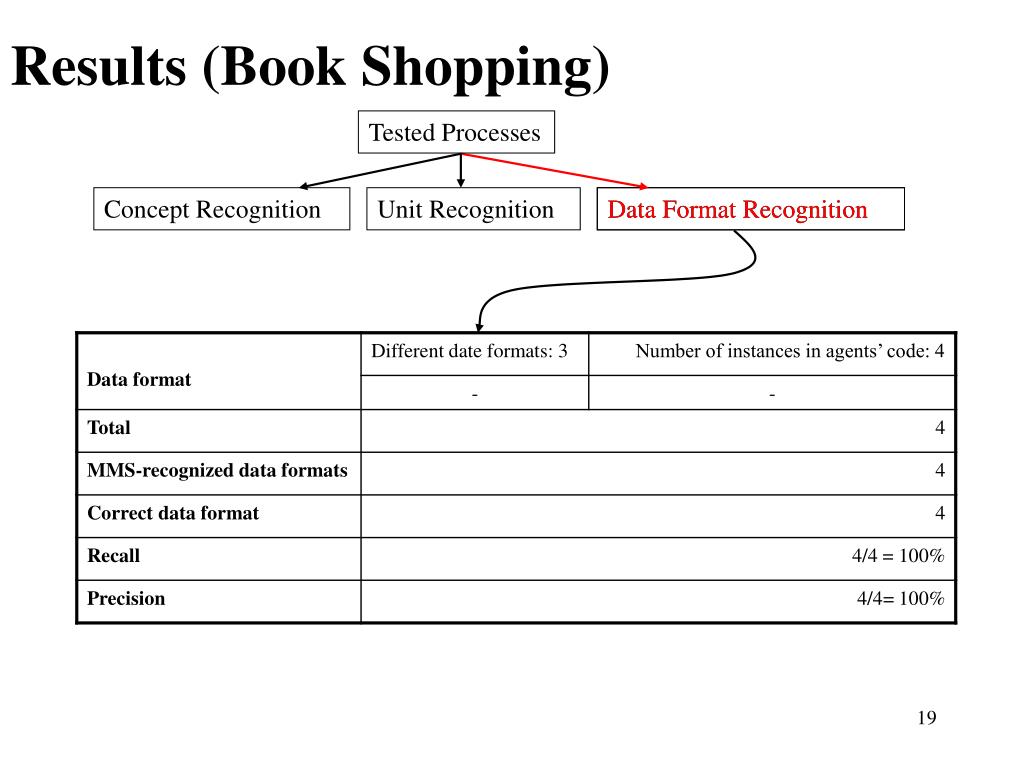 Results (Book Shopping)

Tested Processes

Concept Recognition

Unit Recognition

Data Format Recognition

| Data format | Different date formats: 3 | Number of instances in agents' code: 4 |
|---|---|---|
| | - | - |
| Total | | 4 |
| MMS-recognized data formats | | 4 |
| Correct data format | | 4 |
| Recall | | 4/4 = 100% |
| Precision | | 4/4= 100% |

19